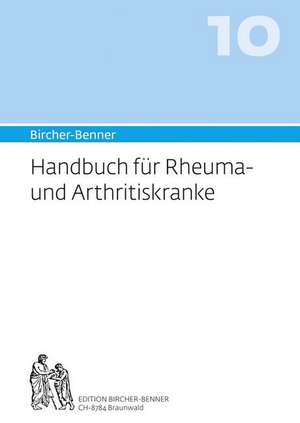 10

Bircher-Benner

Handbuch für Rheuma- und Arthritiskranke

EDITION BIRCHER-BENNER
CH-8784 Braunwald